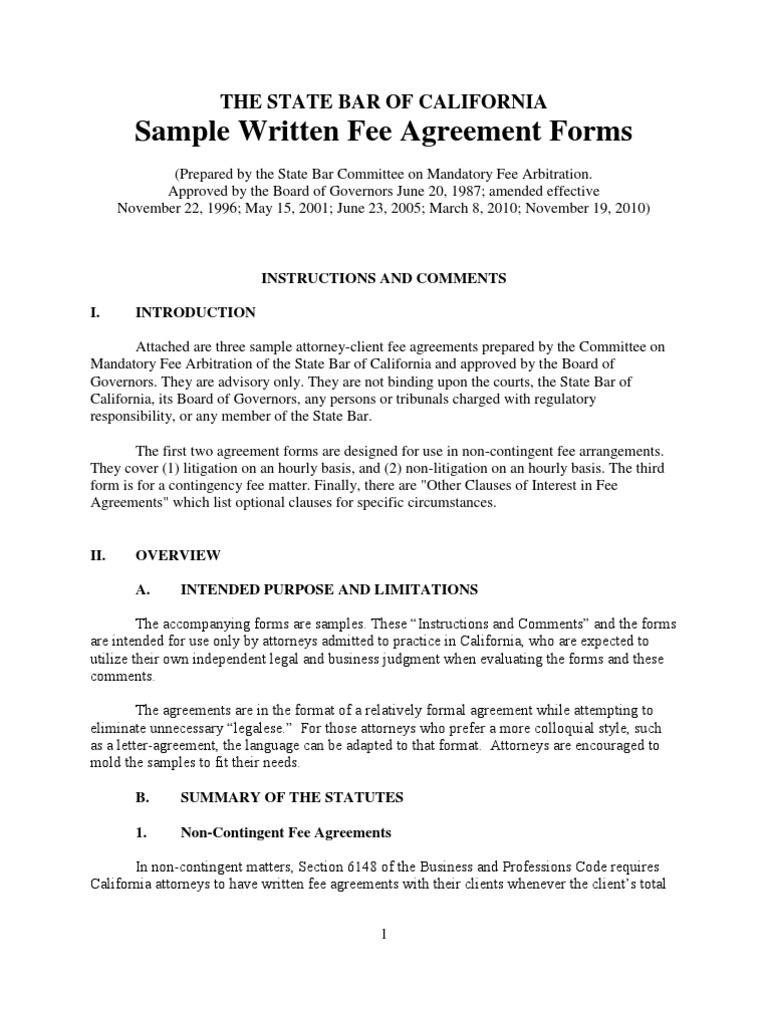 THE STATE BAR OF CALIFORNIA
Sample Written Fee Agreement Forms

(Prepared by the State Bar Committee on Mandatory Fee Arbitration. Approved by the Board of Governors June 20, 1987; amended effective November 22, 1996; May 15, 2001; June 23, 2005; March 8, 2010; November 19, 2010)

INSTRUCTIONS AND COMMENTS

I. INTRODUCTION

Attached are three sample attorney-client fee agreements prepared by the Committee on Mandatory Fee Arbitration of the State Bar of California and approved by the Board of Governors. They are advisory only. They are not binding upon the courts, the State Bar of California, its Board of Governors, any persons or tribunals charged with regulatory responsibility, or any member of the State Bar.

The first two agreement forms are designed for use in non-contingent fee arrangements. They cover (1) litigation on an hourly basis, and (2) non-litigation on an hourly basis. The third form is for a contingency fee matter. Finally, there are "Other Clauses of Interest in Fee Agreements" which list optional clauses for specific circumstances.

II. OVERVIEW

A. INTENDED PURPOSE AND LIMITATIONS

The accompanying forms are samples. These “Instructions and Comments” and the forms are intended for use only by attorneys admitted to practice in California, who are expected to utilize their own independent legal and business judgment when evaluating the forms and these comments.

The agreements are in the format of a relatively formal agreement while attempting to eliminate unnecessary “legalese.” For those attorneys who prefer a more colloquial style, such as a letter-agreement, the language can be adapted to that format. Attorneys are encouraged to mold the samples to fit their needs.

B. SUMMARY OF THE STATUTES

1. Non-Contingent Fee Agreements

In non-contingent matters, Section 6148 of the Business and Professions Code requires California attorneys to have written fee agreements with their clients whenever the client’s total

1